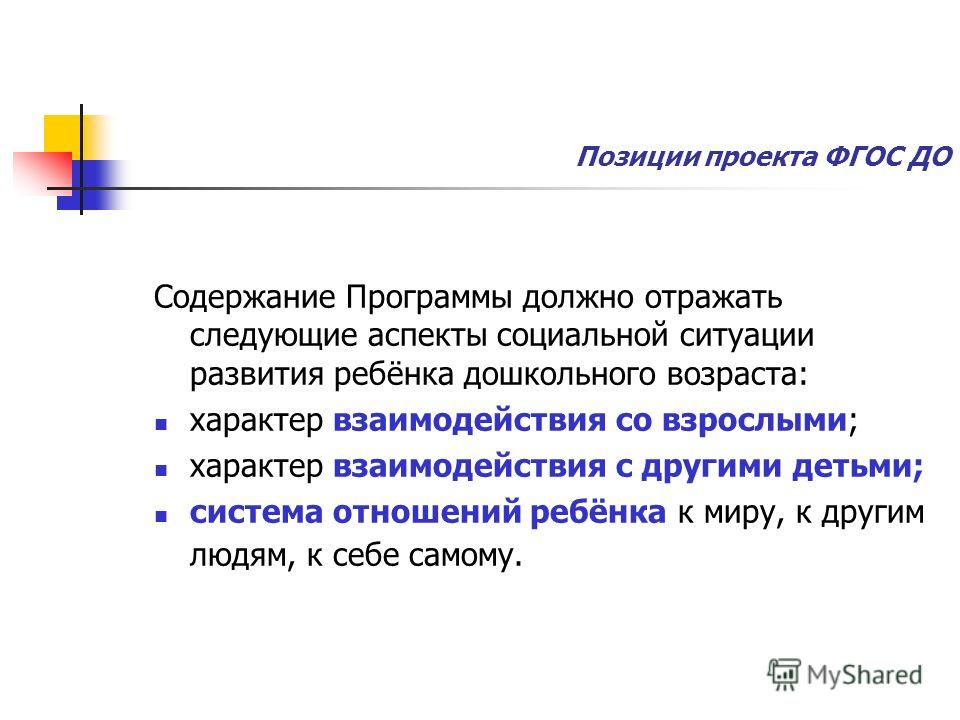 Позиции проекта ФГОС ДО

Содержание Программы должно отражать следующие аспекты социальной ситуации развития ребёнка дошкольного возраста:

- характер взаимодействия со взрослыми;
- характер взаимодействия с другими детьми;
- система отношений ребёнка к миру, к другим людям, к себе самому.

MyShared